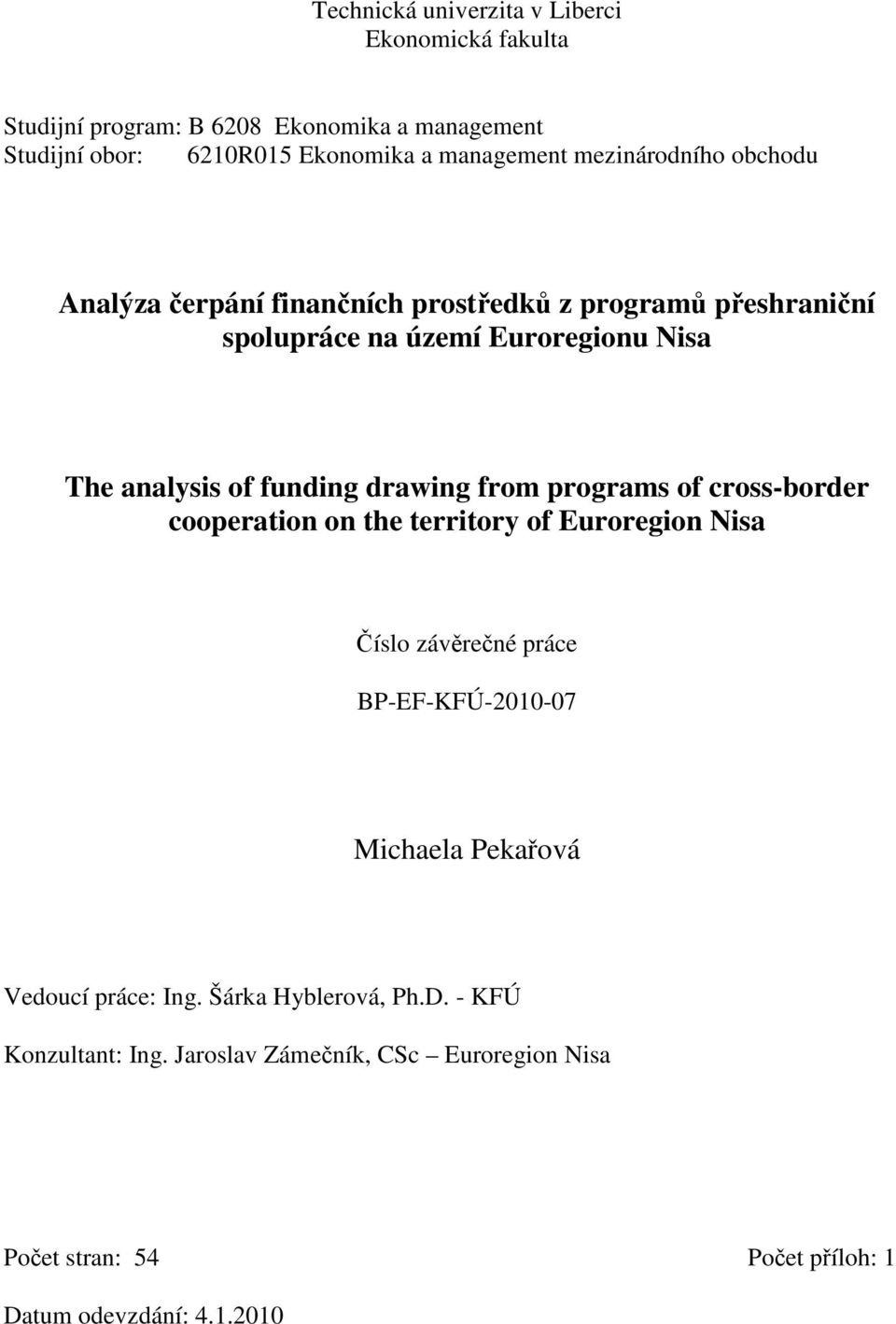 Technická univerzita v Liberci
Ekonomická fakulta

Studijní program: B 6208 Ekonomika a management
Studijní obor: 6210R015 Ekonomika a management mezinárodního obchodu

Analýza čerpání finančních prostředků z programů přeshraniční spolupráce na území Euroregionu Nisa

The analysis of funding drawing from programs of cross-border cooperation on the territory of Euroregion Nisa

Číslo závěrečné práce

BP-EF-KFÚ-2010-07

Michaela Pekařová

Vedoucí práce: Ing. Šárka Hyblerová, Ph.D. - KFÚ

Konzultant: Ing. Jaroslav Zámečník, CSc – Euroregion Nisa

Počet stran: 54

Počet příloh: 1

Datum odevzdání: 4.1.2010